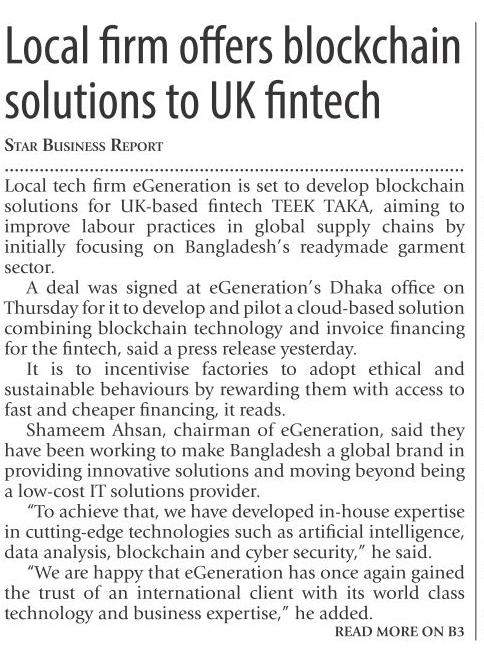 Local firm offers blockchain solutions to UK fintech

STAR BUSINESS REPORT

Local tech firm eGeneration is set to develop blockchain solutions for UK-based fintech TEEK TAKA, aiming to improve labour practices in global supply chains by initially focusing on Bangladesh's readymade garment sector.

A deal was signed at eGeneration's Dhaka office on Thursday for it to develop and pilot a cloud-based solution combining blockchain technology and invoice financing for the fintech, said a press release yesterday.

It is to incentivise factories to adopt ethical and sustainable behaviours by rewarding them with access to fast and cheaper financing, it reads.

Shameem Ahsan, chairman of eGeneration, said they have been working to make Bangladesh a global brand in providing innovative solutions and moving beyond being a low-cost IT solutions provider.

"To achieve that, we have developed in-house expertise in cutting-edge technologies such as artificial intelligence, data analysis, blockchain and cyber security," he said.

"We are happy that eGeneration has once again gained the trust of an international client with its world class technology and business expertise," he added.

READ MORE ON B3